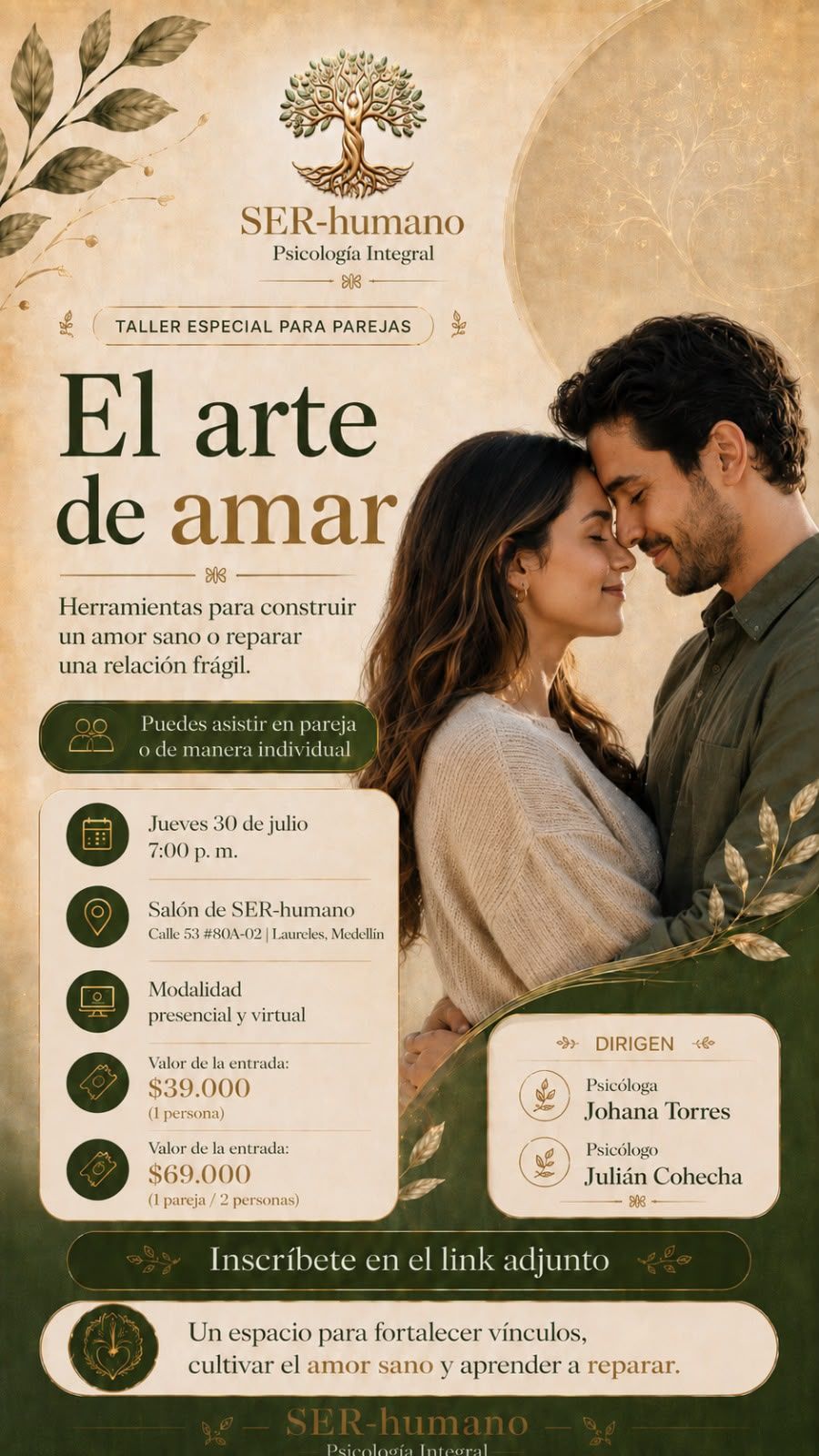 SER-humano
Psicología Integral

TALLER ESPECIAL PARA PAREJAS

El arte de amar

Herramientas para construir un amor sano o reparar una relación frágil.

Puedes asistir en pareja o de manera individual

Jueves 30 de julio
7:00 p. m.

Salón de SER-humano
Calle 53 #80A-02 | Laureles, Medellín

Modalidad presencial y virtual

Valor de la entrada:
$39.000
(1 persona)

Valor de la entrada:
$69.000
(1 pareja / 2 personas)

DIRIGEN

Psicóloga
Johana Torres

Psicólogo
Julián Cohecha

Inscríbete en el link adjunto

Un espacio para fortalecer vínculos, cultivar el amor sano y aprender a reparar.

SER-humano
Psicología Integral